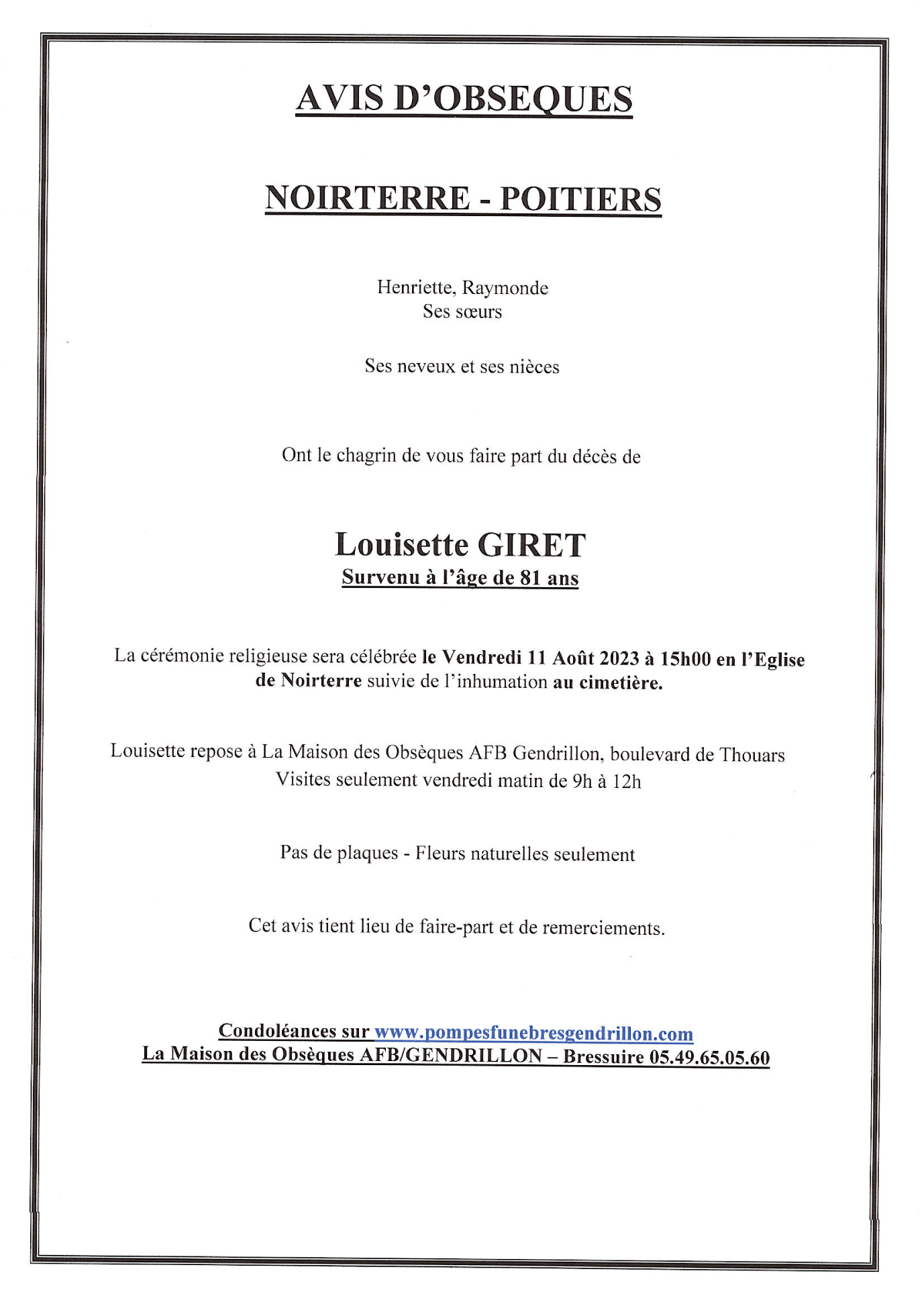 AVIS D'OBSEQUES

NOIRTERRE - POITIERS

Henriette, Raymonde
Ses sœurs

Ses neveux et ses nièces

Ont le chagrin de vous faire part du décès de

Louisette GIRET
Survenu à l'âge de 81 ans

La cérémonie religieuse sera célébrée le Vendredi 11 Août 2023 à 15h00 en l'Eglise de Noirterre suivie de l'inhumation au cimetière.

Louisette repose à La Maison des Obsèques AFB Gendrillon, boulevard de Thouars
Visites seulement vendredi matin de 9h à 12h

Pas de plaques - Fleurs naturelles seulement

Cet avis tient lieu de faire-part et de remerciements.

Condoléances sur www.pompesfunebresgendrillon.com
La Maison des Obsèques AFB/GENDRILLON – Bressuire 05.49.65.05.60